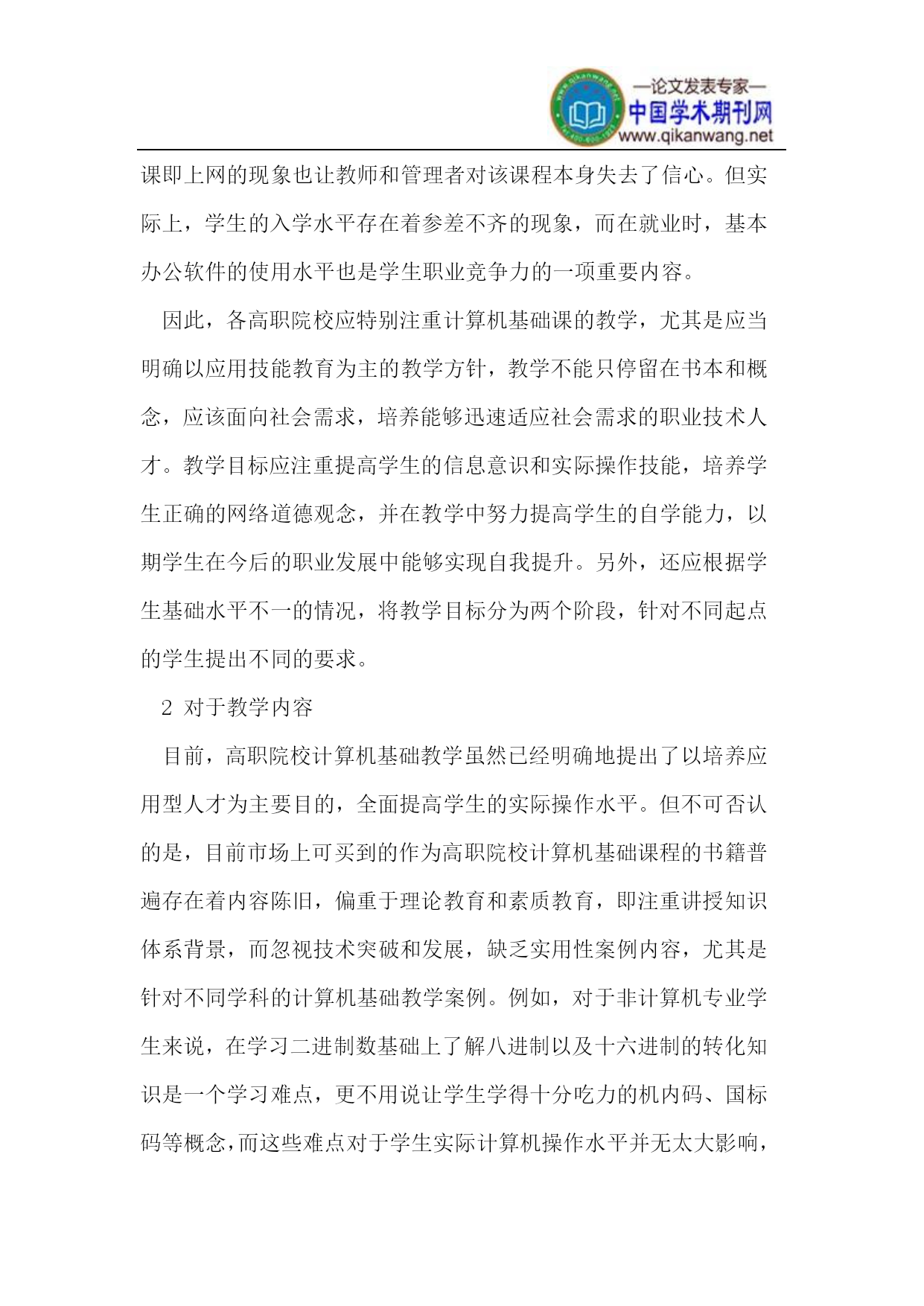 —论文发表专家—
中国学术期刊网
www.qikanwang.net

课即上网的现象也让教师和管理者对该课程本身失去了信心。但实际上，学生的入学水平存在着参差不齐的现象，而在就业时，基本办公软件的使用水平也是学生职业竞争力的一项重要内容。

因此，各高职院校应特别注重计算机基础课的教学，尤其是应当明确以应用技能教育为主的教学方针，教学不能只停留在书本和概念，应该面向社会需求，培养能够迅速适应社会需求的职业技术人才。教学目标应注重提高学生的信息意识和实际操作技能，培养学生正确的网络道德观念，并在教学中努力提高学生的自学能力，以期学生在今后的职业发展中能够实现自我提升。另外，还应根据学生基础水平不一的情况，将教学目标分为两个阶段，针对不同起点的学生提出不同的要求。

2 对于教学内容

目前，高职院校计算机基础教学虽然已经明确地提出了以培养应用型人才为主要目的，全面提高学生的实际操作水平。但不可否认的是，目前市场上可买到的作为高职院校计算机基础课程的书籍普遍存在着内容陈旧，偏重于理论教育和素质教育，即注重讲授知识体系背景，而忽视技术突破和发展，缺乏实用性案例内容，尤其是针对不同学科的计算机基础教学案例。例如，对于非计算机专业学生来说，在学习二进制数基础上了解八进制以及十六进制的转化知识是一个学习难点，更不用说让学生学得十分吃力的机内码、国标码等概念，而这些难点对于学生实际计算机操作水平并无太大影响，